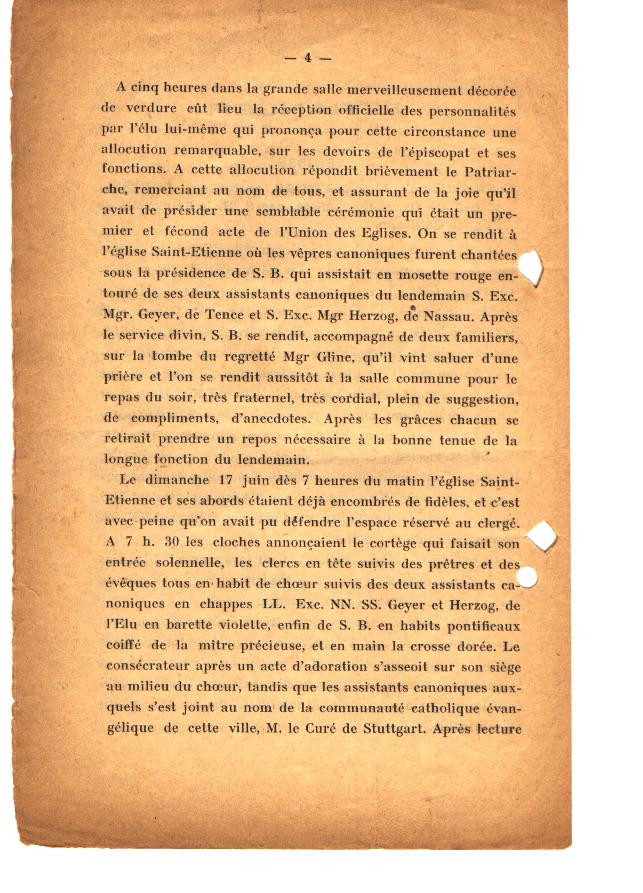 — 4 —

A cinq heures dans la grande salle merveilleusement décorée de verdure eût lieu la réception officielle des personnalités par l'élu lui-même qui prononça pour cette circonstance une allocution remarquable, sur les devoirs de l'épiscopat et ses fonctions. A cette allocution répondit brièvement le Patriarche, remerciant au nom de tous, et assurant de la joie qu'il avait de présider une semblable cérémonie qui était un premier et fécond acte de l'Union des Eglises. On se rendit à l'église Saint-Etienne où les vêpres canoniques furent chantées sous la présidence de S. B. qui assistait en mosette rouge entouré de ses deux assistants canoniques du lendemain S. Exc. Mgr. Geyer, de Tence et S. Exc. Mgr Herzog, de Nassau. Après le service divin, S. B. se rendit, accompagné de deux familiers, sur la tombe du regretté Mgr Gline, qu'il vint saluer d'une prière et l'on se rendit aussitôt à la salle commune pour le repas du soir, très fraternel, très cordial, plein de suggestion, de compliments, d'anecdotes. Après les grâces chacun se retirait prendre un repos nécessaire à la bonne tenue de la longue fonction du lendemain.

Le dimanche 17 juin dès 7 heures du matin l'église Saint-Etienne et ses abords étaient déjà encombrés de fidèles, et c'est avec peine qu'on avait pu défendre l'espace réservé au clergé. A 7 h. 30 les cloches annonçaient le cortège qui faisait son entrée solennelle, les clercs en tête suivis des prêtres et des évêques tous en habit de chœur suivis des deux assistants canoniques en chappes LL. Exc. NN. SS. Geyer et Herzog, de l'Elu en barette violette, enfin de S. B. en habits pontificaux coiffé de la mitre précieuse, et en main la crosse dorée. Le consécrateur après un acte d'adoration s'asseoit sur son siège au milieu du chœur, tandis que les assistants canoniques auxquels s'est joint au nom de la communauté catholique évangélique de cette ville, M. le Curé de Stuttgart. Après lecture